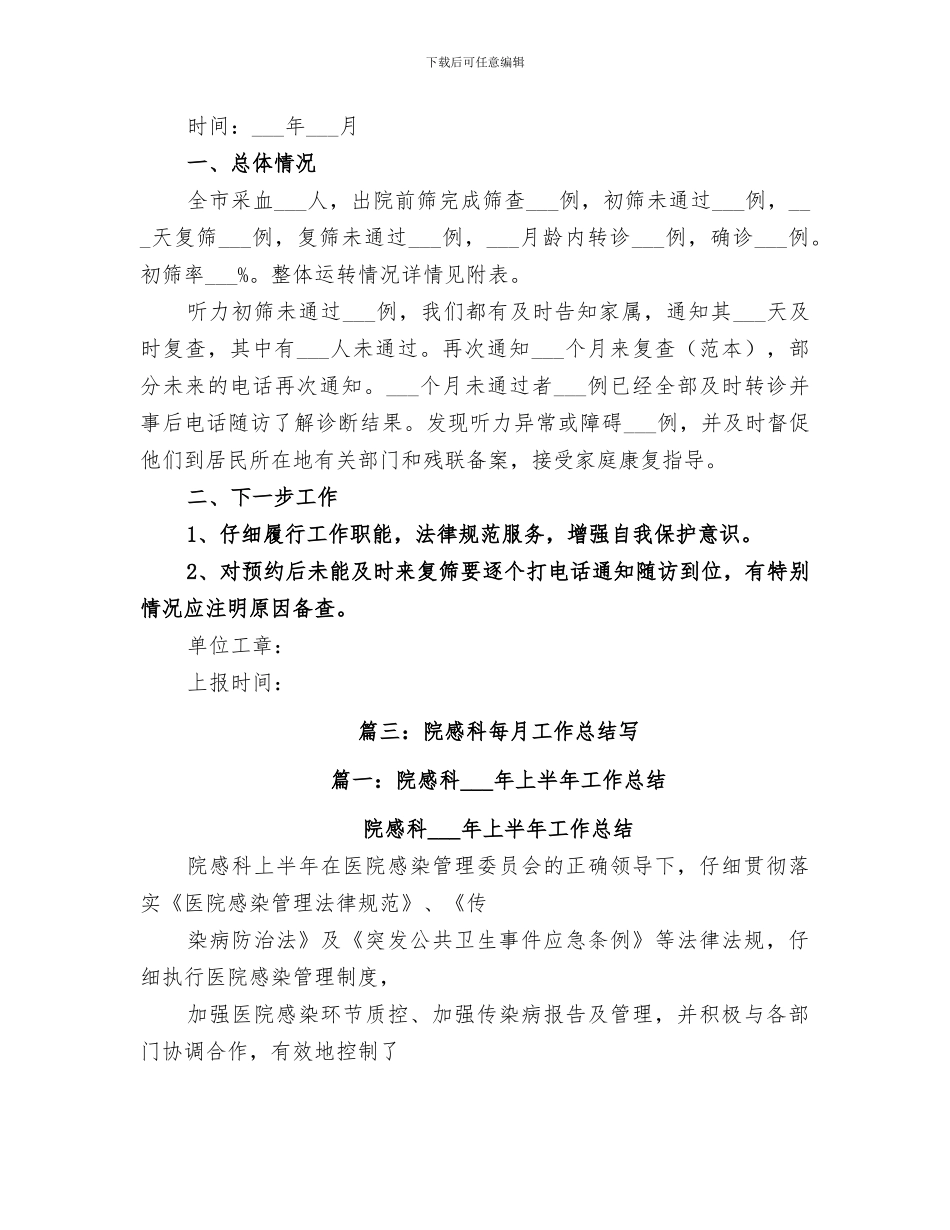 下载后可任意编辑

时间：___年___月

一、总体情况

全市采血___人，出院前筛完成筛查___例，初筛未通过___例，___天复筛___例，复筛未通过___例，___月龄内转诊___例，确诊___例。初筛率___%。整体运转情况详情见附表。

听力初筛未通过___例，我们都有及时告知家属，通知其___天及时复查，其中有___人未通过。再次通知___个月来复查（范本），部分未来的电话再次通知。___个月未通过者___例已经全部及时转诊并事后电话随访了解诊断结果。发现听力异常或障碍___例，并及时督促他们到居民所在地有关部门和残联备案，接受家庭康复指导。

二、下一步工作

1、仔细履行工作职能，法律规范服务，增强自我保护意识。

2、对预约后未能及时来复筛要逐个打电话通知随访到位，有特别情况应注明原因备查。

单位工章：

上报时间：

篇三：院感科每月工作总结写

篇一：院感科___年上半年工作总结

院感科___年上半年工作总结

院感科上半年在医院感染管理委员会的正确领导下，仔细贯彻落实《医院感染管理法律规范》、《传

染病防治法》及《突发公共卫生事件应急条例》等法律法规，仔细执行医院感染管理制度，

加强医院感染环节质控、加强传染病报告及管理，并积极与各部门协调合作，有效地控制了